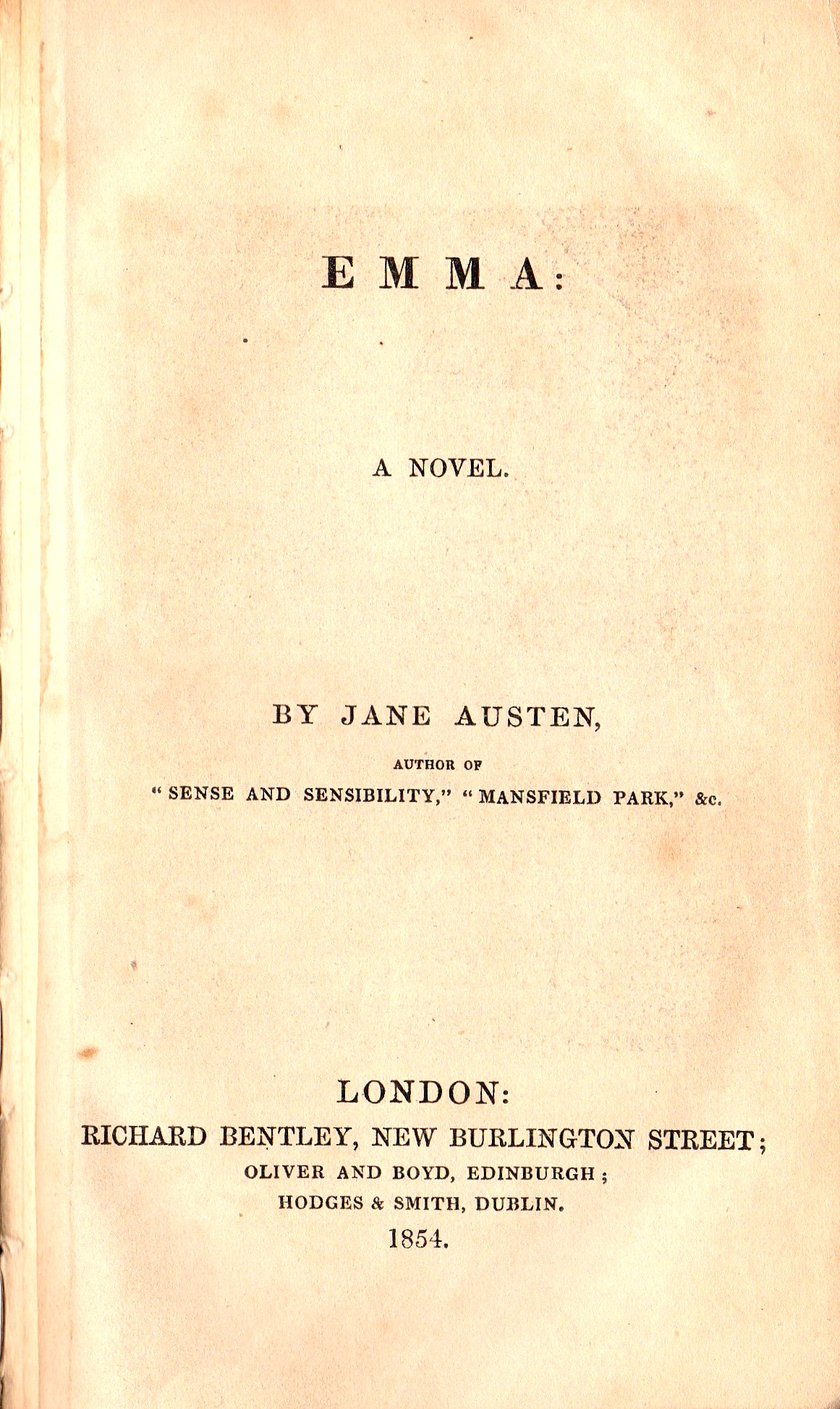 EMMA:

A NOVEL.

BY JANE AUSTEN,

AUTHOR OF

"SENSE AND SENSIBILITY," "MANSFIELD PARK," &c.

LONDON:

RICHARD BENTLEY, NEW BURLINGTON STREET;

OLIVER AND BOYD, EDINBURGH;

HODGES & SMITH, DUBLIN.

1854.